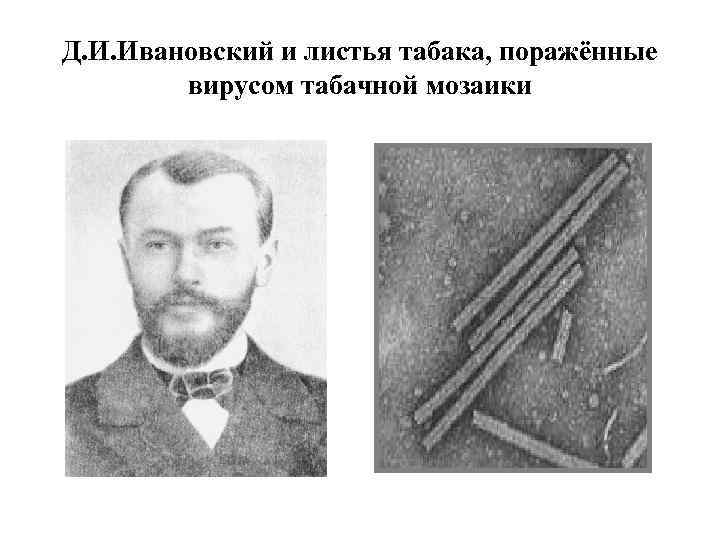 Д.И.Ивановский и листья табака, поражённые вирусом табачной мозаики